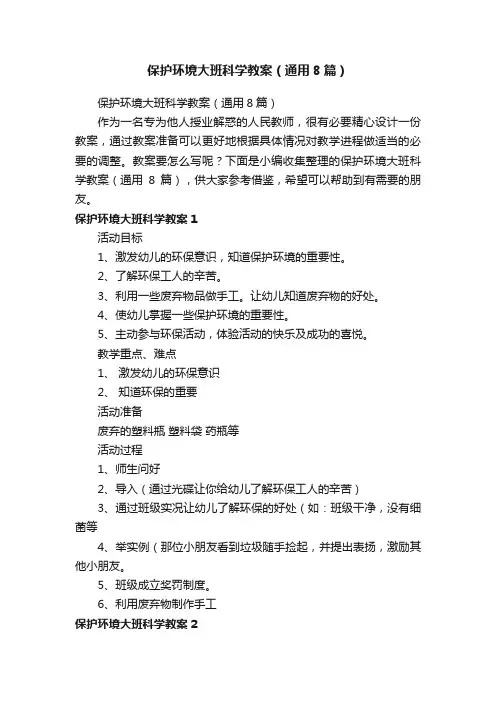 保护环境大班科学教案（通用8篇）

保护环境大班科学教案（通用8篇）

作为一名专为他人授业解惑的人民教师，很有必要精心设计一份教案，通过教案准备可以更好地根据具体情况对教学进程做适当的必要的调整。教案要怎么写呢？下面是小编收集整理的保护环境大班科学教案（通用 8 篇），供大家参考借鉴，希望可以帮助到有需要的朋友。

保护环境大班科学教案1

活动目标

1、激发幼儿的环保意识，知道保护环境的重要性。

2、了解环保工人的辛苦。

3、利用一些废弃物品做手工。让幼儿知道废弃物的好处。

4、使幼儿掌握一些保护环境的重要性。

5、主动参与环保活动，体验活动的快乐及成功的喜悦。

教学重点、难点

1、 激发幼儿的环保意识

2、 知道环保的重要

活动准备

废弃的塑料瓶 塑料袋 药瓶等

活动过程

1、师生问好

2、导入（通过光碟让你给幼儿了解环保工人的辛苦）

3、通过班级实况让幼儿了解环保的好处（如：班级干净，没有细菌等

4、举实例（那位小朋友看到垃圾随手捡起，并提出表扬，激励其他小朋友。

5、班级成立奖罚制度。

6、利用废弃物制作手工

保护环境大班科学教案2